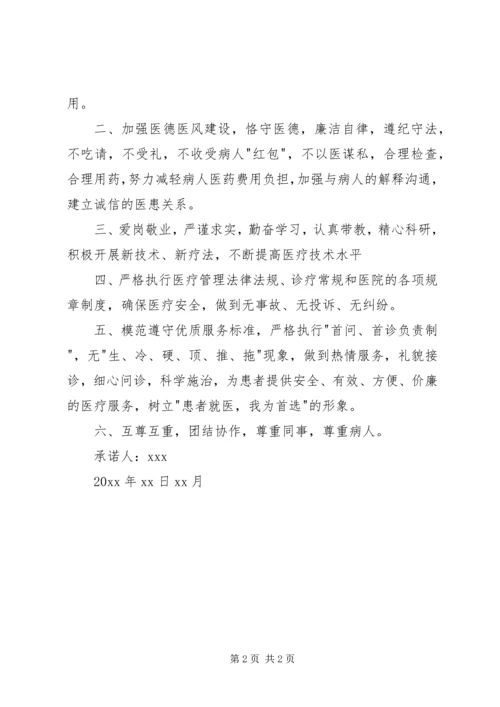 用。

二、加强医德医风建设，恪守医德，廉洁自律，遵纪守法，不吃请，不受礼，不收受病人"红包"，不以医谋私，合理检查，合理用药，努力减轻病人医药费用负担，加强与病人的解释沟通，建立诚信的医患关系。

三、爱岗敬业，严谨求实，勤奋学习，认真带教，精心科研，积极开展新技术、新疗法，不断提高医疗技术水平

四、严格执行医疗管理法律法规、诊疗常规和医院的各项规章制度，确保医疗安全，做到无事故、无投诉、无纠纷。

五、模范遵守优质服务标准，严格执行"首问、首诊负责制"，无"生、冷、硬、顶、推、拖"现象，做到热情服务，礼貌接诊，细心问诊，科学施治，为患者提供安全、有效、方便、价廉的医疗服务，树立"患者就医，我为首选"的形象。

六、互尊互重，团结协作，尊重同事，尊重病人。

承诺人：xxx

20xx 年 xx 日 xx 月

第 2 页 共 2 页